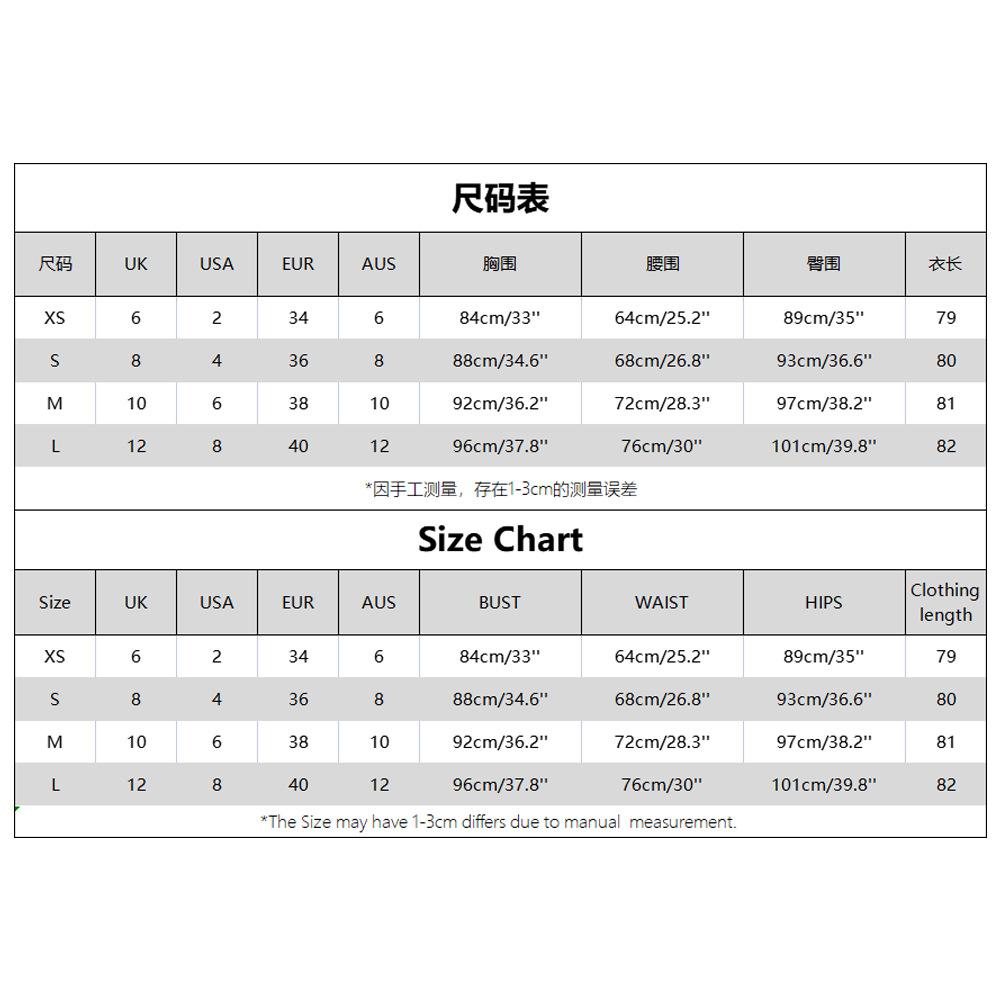 尺码表

| 尺码 | UK | USA | EUR | AUS | 胸围 | 腰围 | 臀围 | 衣长 |
|---|---|---|---|---|---|---|---|---|
| XS | 6 | 2 | 34 | 6 | 84cm/33'' | 64cm/25.2'' | 89cm/35'' | 79 |
| S | 8 | 4 | 36 | 8 | 88cm/34.6'' | 68cm/26.8'' | 93cm/36.6'' | 80 |
| M | 10 | 6 | 38 | 10 | 92cm/36.2'' | 72cm/28.3'' | 97cm/38.2'' | 81 |
| L | 12 | 8 | 40 | 12 | 96cm/37.8'' | 76cm/30'' | 101cm/39.8'' | 82 |

*因手工测量，存在1-3cm的测量误差

Size Chart

| Size | UK | USA | EUR | AUS | BUST | WAIST | HIPS | Clothing length |
|---|---|---|---|---|---|---|---|---|
| XS | 6 | 2 | 34 | 6 | 84cm/33'' | 64cm/25.2'' | 89cm/35'' | 79 |
| S | 8 | 4 | 36 | 8 | 88cm/34.6'' | 68cm/26.8'' | 93cm/36.6'' | 80 |
| M | 10 | 6 | 38 | 10 | 92cm/36.2'' | 72cm/28.3'' | 97cm/38.2'' | 81 |
| L | 12 | 8 | 40 | 12 | 96cm/37.8'' | 76cm/30'' | 101cm/39.8'' | 82 |

*The Size may have 1-3cm differs due to manual measurement.